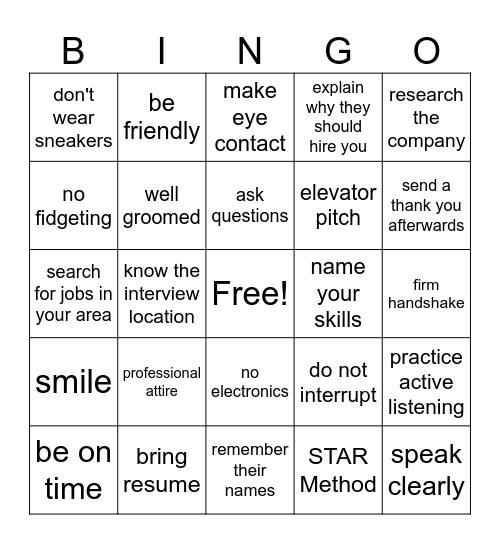 | B | I | N | G | O |
|---|---|---|---|---|
| don't wear sneakers | be friendly | make eye contact | explain why they should hire you | research the company |
| no fidgeting | well groomed | ask questions | elevator pitch | send a thank you afterwards |
| search for jobs in your area | know the interview location | Free! | name your skills | firm handshake |
| smile | professional attire | no electronics | do not interrupt | practice active listening |
| be on time | bring resume | remember their names | STAR Method | speak clearly |